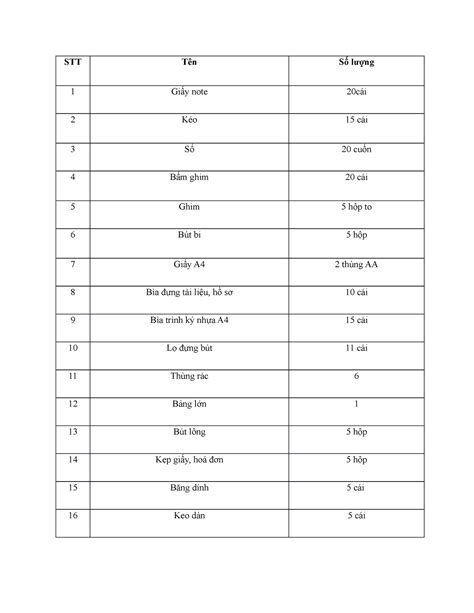 | STT | Tên | Số lượng |
|---|---|---|
| 1 | Giấy note | 20cái |
| 2 | Kéo | 15 cái |
| 3 | Sổ | 20 cuốn |
| 4 | Bấm ghim | 20 cái |
| 5 | Ghim | 5 hộp to |
| 6 | Bút bi | 5 hộp |
| 7 | Giấy A4 | 2 thùng AA |
| 8 | Bìa đựng tài liệu, hồ sơ | 10 cái |
| 9 | Bìa trình ký nhựa A4 | 15 cái |
| 10 | Lọ đựng bút | 11 cái |
| 11 | Thùng rác | 6 |
| 12 | Bảng lớn | 1 |
| 13 | Bút lông | 5 hộp |
| 14 | Kẹp giấy, hoá đơn | 5 hộp |
| 15 | Băng dính | 5 cái |
| 16 | Keo dán | 5 cái |